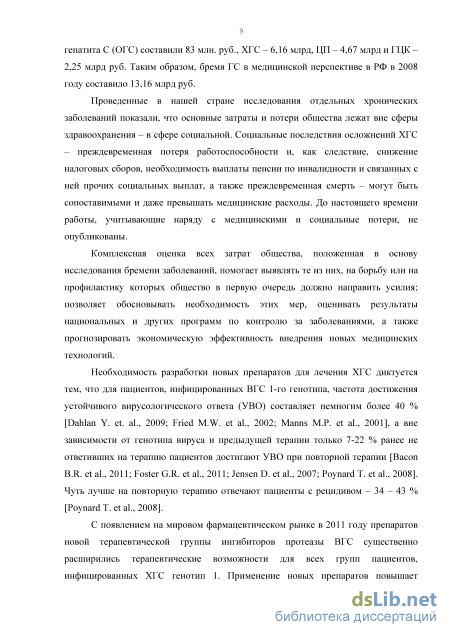 9

гепатита С (ОГС) составили 83 млн. руб., ХГС – 6,16 млрд, ЦП – 4,67 млрд и ГЦК – 2,25 млрд руб. Таким образом, бремя ГС в медицинской перспективе в РФ в 2008 году составило 13,16 млрд руб.

Проведенные в нашей стране исследования отдельных хронических заболеваний показали, что основные затраты и потери общества лежат вне сферы здравоохранения – в сфере социальной. Социальные последствия осложнений ХГС – преждевременная потеря работоспособности и, как следствие, снижение налоговых сборов, необходимость выплаты пенсии по инвалидности и связанных с ней прочих социальных выплат, а также преждевременная смерть – могут быть сопоставимыми и даже превышать медицинские расходы. До настоящего времени работы, учитывающие наряду с медицинскими и социальные потери, не опубликованы.

Комплексная оценка всех затрат общества, положенная в основу исследования бремени заболеваний, помогает выявлять те из них, на борьбу или на профилактику которых общество в первую очередь должно направить усилия; позволяет обосновывать необходимость этих мер, оценивать результаты национальных и других программ по контролю за заболеваниями, а также прогнозировать экономическую эффективность внедрения новых медицинских технологий.

Необходимость разработки новых препаратов для лечения ХГС диктуется тем, что для пациентов, инфицированных ВГС 1-го генотипа, частота достижения устойчивого вирусологического ответа (УВО) составляет немногим более 40 % [Dahlan Y. et. al., 2009; Fried M.W. et al., 2002; Manns M.P. et al., 2001], а вне зависимости от генотипа вируса и предыдущей терапии только 7-22 % ранее не ответивших на терапию пациентов достигают УВО при повторной терапии [Bacon B.R. et al., 2011; Foster G.R. et al., 2011; Jensen D. et al., 2007; Poynard T. et al., 2008]. Чуть лучше на повторную терапию отвечают пациенты с рецидивом – 34 – 43 % [Poynard T. et al., 2008].

С появлением на мировом фармацевтическом рынке в 2011 году препаратов новой терапевтической группы ингибиторов протеазы ВГС существенно расширились терапевтические возможности для всех групп пациентов, инфицированных ХГС генотип 1. Применение новых препаратов повышает

dsLib.net
библиотека диссертаций